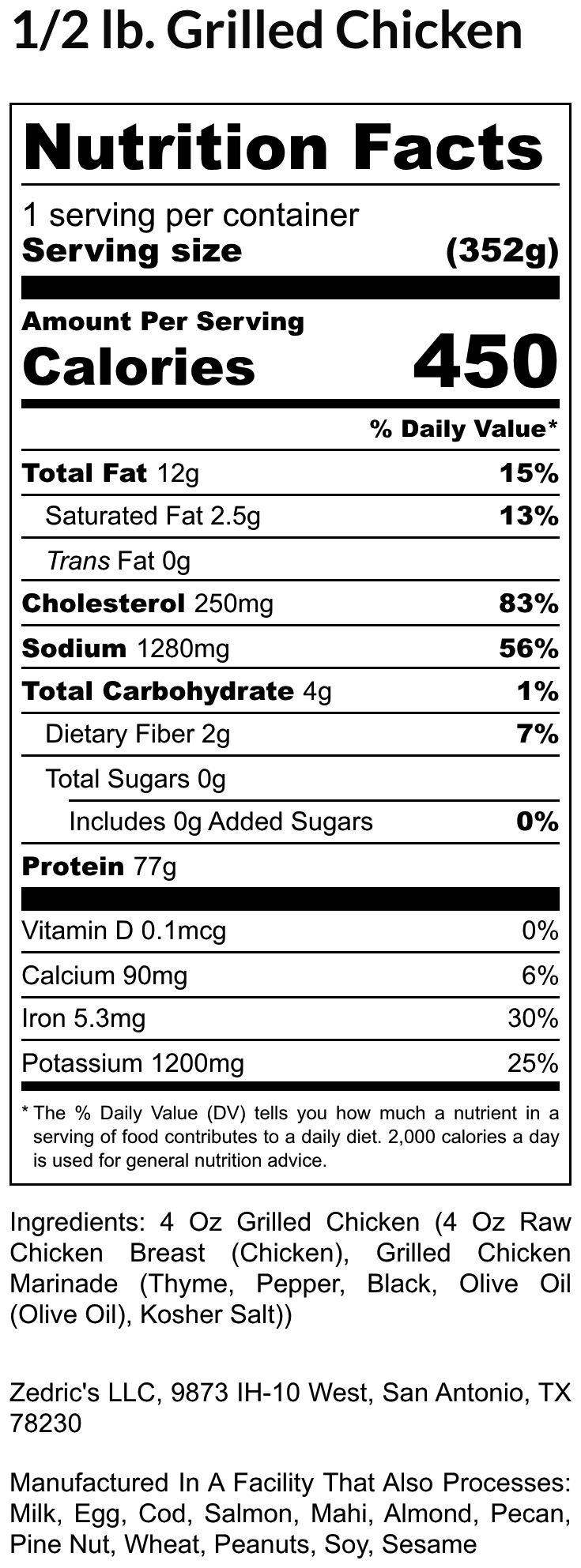 1/2 lb. Grilled Chicken

Nutrition Facts

1 serving per container
Serving size (352g)

Amount Per Serving
Calories 450

% Daily Value*

Total Fat 12g 15%
Saturated Fat 2.5g 13%
Trans Fat 0g
Cholesterol 250mg 83%
Sodium 1280mg 56%
Total Carbohydrate 4g 1%
Dietary Fiber 2g 7%
Total Sugars 0g
Includes 0g Added Sugars 0%
Protein 77g

Vitamin D 0.1mcg 0%
Calcium 90mg 6%
Iron 5.3mg 30%
Potassium 1200mg 25%

* The % Daily Value (DV) tells you how much a nutrient in a serving of food contributes to a daily diet. 2,000 calories a day is used for general nutrition advice.

Ingredients: 4 Oz Grilled Chicken (4 Oz Raw Chicken Breast (Chicken), Grilled Chicken Marinade (Thyme, Pepper, Black, Olive Oil (Olive Oil), Kosher Salt))

Zedric's LLC, 9873 IH-10 West, San Antonio, TX 78230

Manufactured In A Facility That Also Processes: Milk, Egg, Cod, Salmon, Mahi, Almond, Pecan, Pine Nut, Wheat, Peanuts, Soy, Sesame